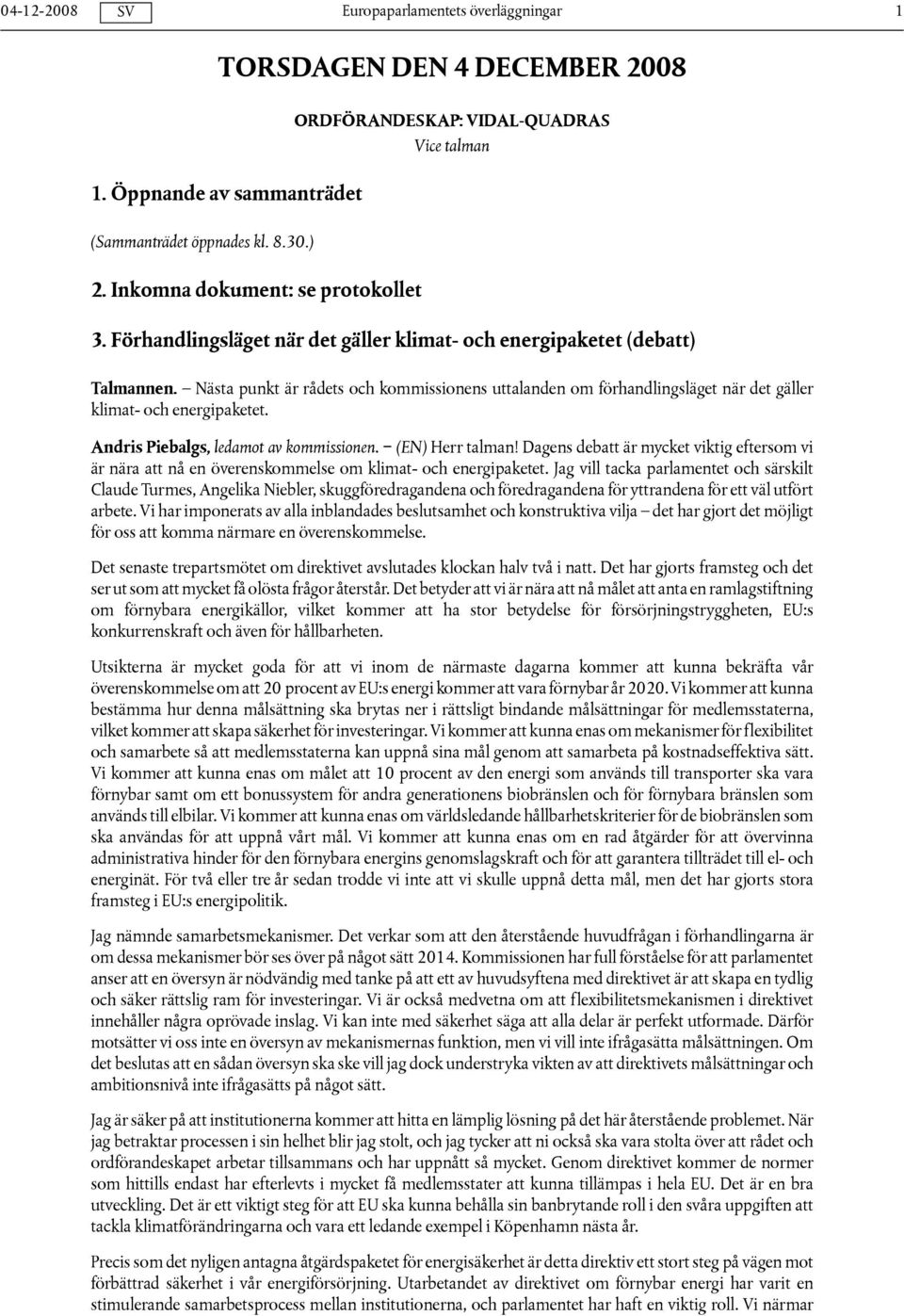 04-12-2008 SV Europaparlamentets överläggningar 1

TORSDAGEN DEN 4 DECEMBER 2008

ORDFÖRANDESKAP: VIDAL-QUADRAS
Vice talman

1. Öppnande av sammanträdet

(Sammanträdet öppnades kl. 8.30.)

2. Inkomna dokument: se protokollet

3. Förhandlingsläget när det gäller klimat- och energipaketet (debatt)

Talmannen. – Nästa punkt är rådets och kommissionens uttalanden om förhandlingsläget när det gäller klimat- och energipaketet.

Andris Piebalgs, ledamot av kommissionen. – (EN) Herr talman! Dagens debatt är mycket viktig eftersom vi är nära att nå en överenskommelse om klimat- och energipaketet. Jag vill tacka parlamentet och särskilt Claude Turmes, Angelika Niebler, skuggföredragandena och föredragandena för yttrandena för ett väl utfört arbete. Vi har imponerats av alla inblandades beslutsamhet och konstruktiva vilja – det har gjort det möjligt för oss att komma närmare en överenskommelse.

Det senaste trepartsmötet om direktivet avslutades klockan halv två i natt. Det har gjorts framsteg och det ser ut som att mycket få olösta frågor återstår. Det betyder att vi är nära att nå målet att anta en ramlagstiftning om förnybara energikällor, vilket kommer att ha stor betydelse för försörjningstryggheten, EU:s konkurrenskraft och även för hållbarheten.

Utsikterna är mycket goda för att vi inom de närmaste dagarna kommer att kunna bekräfta vår överenskommelse om att 20 procent av EU:s energi kommer att vara förnybar år 2020. Vi kommer att kunna bestämma hur denna målsättning ska brytas ner i rättsligt bindande målsättningar för medlemsstaterna, vilket kommer att skapa säkerhet för investeringar. Vi kommer att kunna enas om mekanismer för flexibilitet och samarbete så att medlemsstaterna kan uppnå sina mål genom att samarbeta på kostnadseffektiva sätt. Vi kommer att kunna enas om målet att 10 procent av den energi som används till transporter ska vara förnybar samt om ett bonussystem för andra generationens biobränslen och för förnybara bränslen som används till elbilar. Vi kommer att kunna enas om världsledande hållbarhetskriterier för de biobränslen som ska användas för att uppnå vårt mål. Vi kommer att kunna enas om en rad åtgärder för att övervinna administrativa hinder för den förnybara energins genomslagskraft och för att garantera tillträdet till el- och energinät. För två eller tre år sedan trodde vi inte att vi skulle uppnå detta mål, men det har gjorts stora framsteg i EU:s energipolitik.

Jag nämnde samarbetsmekanismer. Det verkar som att den återstående huvudfrågan i förhandlingarna är om dessa mekanismer bör ses över på något sätt 2014. Kommissionen har full förståelse för att parlamentet anser att en översyn är nödvändig med tanke på att ett av huvudsyftena med direktivet är att skapa en tydlig och säker rättslig ram för investeringar. Vi är också medvetna om att flexibilitetsmekanismen i direktivet innehåller några oprövade inslag. Vi kan inte med säkerhet säga att alla delar är perfekt utformade. Därför motsätter vi oss inte en översyn av mekanismernas funktion, men vi vill inte ifrågasätta målsättningen. Om det beslutas att en sådan översyn ska ske vill jag dock understryka vikten av att direktivets målsättningar och ambitionsnivå inte ifrågasätts på något sätt.

Jag är säker på att institutionerna kommer att hitta en lämplig lösning på det här återstående problemet. När jag betraktar processen i sin helhet blir jag stolt, och jag tycker att ni också ska vara stolta över att rådet och ordförandeskapet arbetar tillsammans och har uppnått så mycket. Genom direktivet kommer de normer som hittills endast har efterlevts i mycket få medlemsstater att kunna tillämpas i hela EU. Det är en bra utveckling. Det är ett viktigt steg för att EU ska kunna behålla sin banbrytande roll i den svåra uppgiften att tackla klimatförändringarna och vara ett ledande exempel i Köpenhamn nästa år.

Precis som det nyligen antagna åtgärdspaketet för energisäkerhet är detta direktiv ett stort steg på vägen mot förbättrad säkerhet i vår energiförsörjning. Utarbetandet av direktivet om förnybar energi har varit en stimulerande samarbetsprocess mellan institutionerna, och parlamentet har haft en viktig roll. Vi närmar